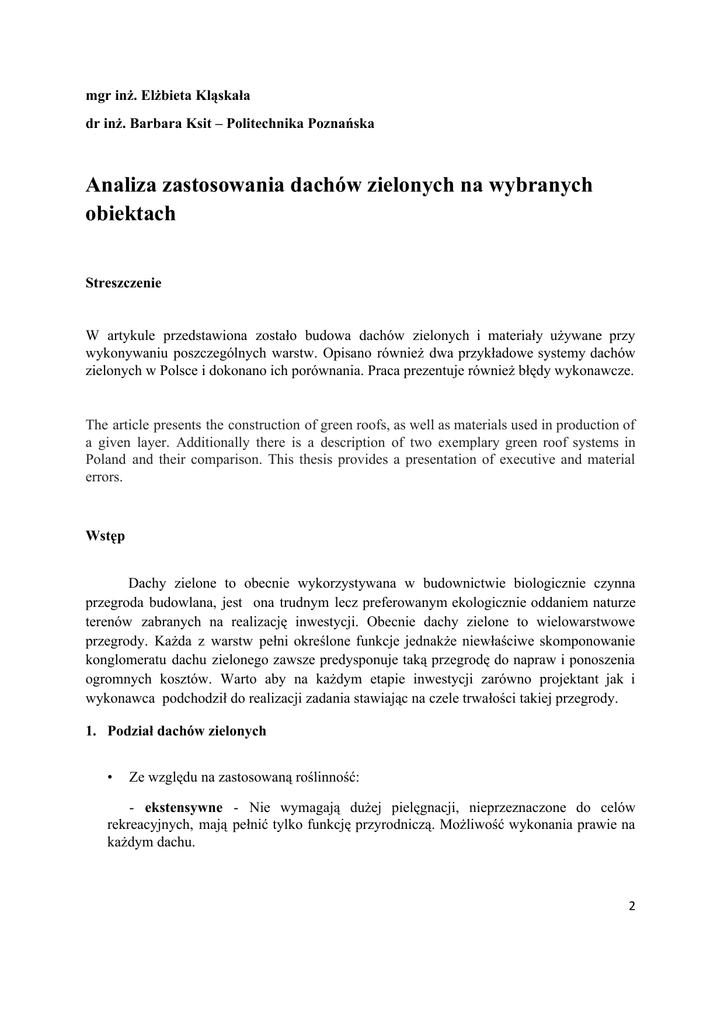 mgr inż. Elżbieta Kląskała

dr inż. Barbara Ksit – Politechnika Poznańska

Analiza zastosowania dachów zielonych na wybranych obiektach

Streszczenie

W artykule przedstawiona zostało budowa dachów zielonych i materiały używane przy wykonywaniu poszczególnych warstw. Opisano również dwa przykładowe systemy dachów zielonych w Polsce i dokonano ich porównania. Praca prezentuje również błędy wykonawcze.

The article presents the construction of green roofs, as well as materials used in production of a given layer. Additionally there is a description of two exemplary green roof systems in Poland and their comparison. This thesis provides a presentation of executive and material errors.

Wstęp

Dachy zielone to obecnie wykorzystywana w budownictwie biologicznie czynna przegroda budowlana, jest ona trudnym lecz preferowanym ekologicznie oddaniem naturze terenów zabranych na realizację inwestycji. Obecnie dachy zielone to wielowarstwowe przegrody. Każda z warstw pełni określone funkcje jednakże niewłaściwe skomponowanie konglomeratu dachu zielonego zawsze predysponuje taką przegrodę do napraw i ponoszenia ogromnych kosztów. Warto aby na każdym etapie inwestycji zarówno projektant jak i wykonawca podchodził do realizacji zadania stawiając na czele trwałości takiej przegrody.

1. Podział dachów zielonych

• Ze względu na zastosowaną roślinność:

- ekstensywne - Nie wymagają dużej pielęgnacji, nieprzeznaczone do celów rekreacyjnych, mają pełnić tylko funkcję przyrodniczą. Możliwość wykonania prawie na każdym dachu.

2